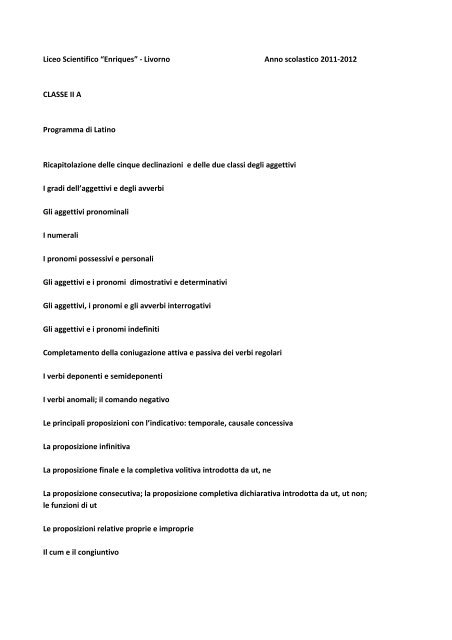 Liceo Scientifico "Enriques" - Livorno Anno scolastico 2011-2012

CLASSE II A

Programma di Latino

Ricapitolazione delle cinque declinazioni e delle due classi degli aggettivi

I gradi dell'aggettivi e degli avverbi

Gli aggettivi pronominali

I numerali

I pronomi possessivi e personali

Gli aggettivi e i pronomi dimostrativi e determinativi

Gli aggettivi, i pronomi e gli avverbi interrogativi

Gli aggettivi e i pronomi indefiniti

Completamento della coniugazione attiva e passiva dei verbi regolari

I verbi deponenti e semideponenti

I verbi anomali; il comando negativo

Le principali proposizioni con l'indicativo: temporale, causale concessiva

La proposizione infinitiva

La proposizione finale e la completiva volitiva introdotta da ut, ne

La proposizione consecutiva; la proposizione completiva dichiarativa introdotta da ut, ut non; le funzioni di ut

Le proposizioni relative proprie e improprie

Il cum e il congiuntivo